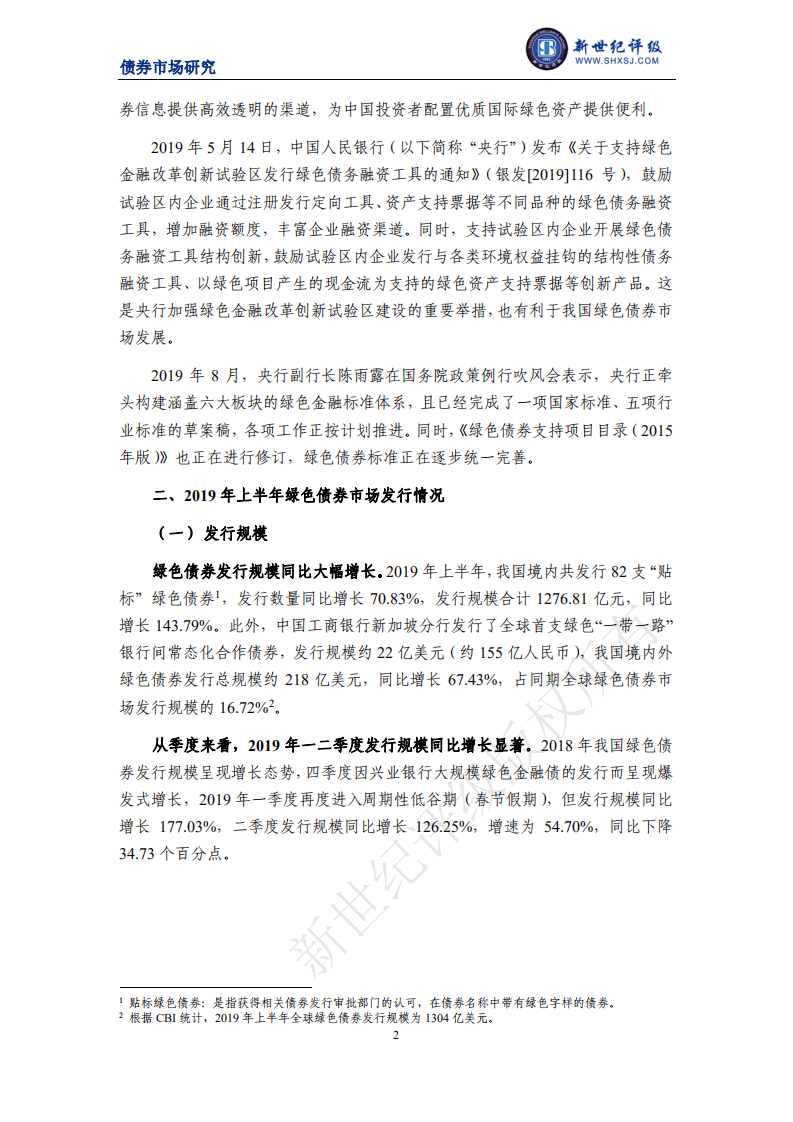 债券市场研究

新世纪评级
WWW.SHXSJ.COM

券信息提供高效透明的渠道，为中国投资者配置优质国际绿色资产提供便利。

2019 年 5 月 14 日，中国人民银行（以下简称“央行”）发布《关于支持绿色金融改革创新试验区发行绿色债务融资工具的通知》（银发[2019]116 号），鼓励试验区内企业通过注册发行定向工具、资产支持票据等不同品种的绿色债务融资工具，增加融资额度，丰富企业融资渠道。同时，支持试验区内企业开展绿色债务融资工具结构创新，鼓励试验区内企业发行与各类环境权益挂钩的结构性债务融资工具、以绿色项目产生的现金流为支持的绿色资产支持票据等创新产品。这是央行加强绿色金融改革创新试验区建设的重要举措，也有利于我国绿色债券市场发展。

2019 年 8 月，央行副行长陈雨露在国务院政策例行吹风会表示，央行正牵头构建涵盖六大板块的绿色金融标准体系，且已经完成了一项国家标准、五项行业标准的草案稿，各项工作正按计划推进。同时，《绿色债券支持项目目录（2015 年版）》也正在进行修订，绿色债券标准正在逐步统一完善。

二、2019 年上半年绿色债券市场发行情况

（一）发行规模

绿色债券发行规模同比大幅增长。2019 年上半年，我国境内共发行 82 支“贴标”绿色债券$^1$，发行数量同比增长 70.83%，发行规模合计 1276.81 亿元，同比增长 143.79%。此外，中国工商银行新加坡分行发行了全球首支绿色“一带一路”银行间常态化合作债券，发行规模约 22 亿美元（约 155 亿人民币），我国境内外绿色债券发行总规模约 218 亿美元，同比增长 67.43%，占同期全球绿色债券市场发行规模的 16.72%$^2$。

从季度来看，2019 年一二季度发行规模同比增长显著。2018 年我国绿色债券发行规模呈现增长态势，四季度因兴业银行大规模绿色金融债的发行而呈现爆发式增长，2019 年一季度再度进入周期性低谷期（春节假期），但发行规模同比增长 177.03%，二季度发行规模同比增长 126.25%，增速为 54.70%，同比下降 34.73 个百分点。

新世纪评级版权所有

$^1$ 贴标绿色债券：是指获得相关债券发行审批部门的认可，在债券名称中带有绿色字样的债券。
$^2$ 根据 CBI 统计，2019 年上半年全球绿色债券发行规模为 1304 亿美元。

2